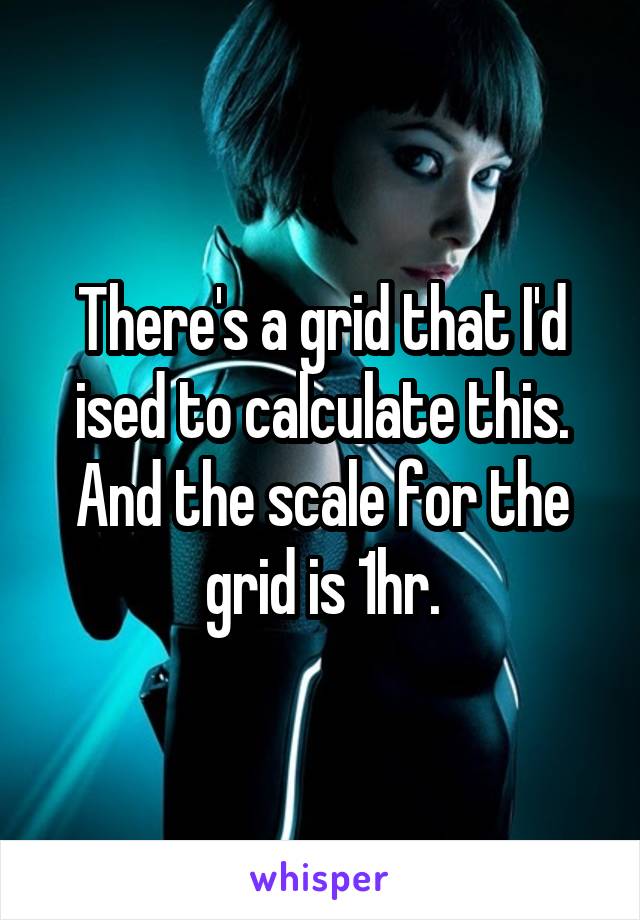 There's a grid that I'd ised to calculate this. And the scale for the grid is 1hr.

whisper